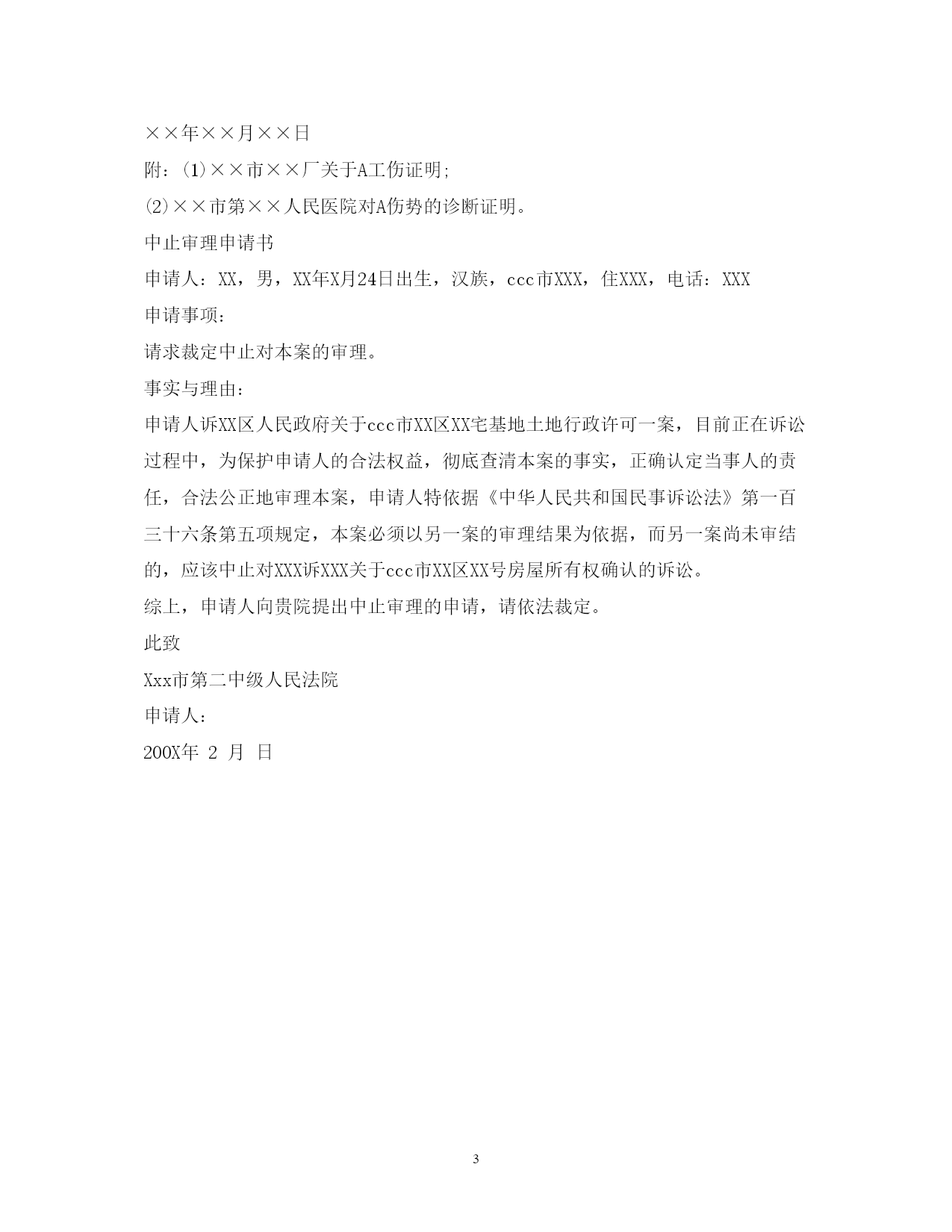 ××年××月××日

附：(1)××市××厂关于A工伤证明;

(2)××市第××人民医院对A伤势的诊断证明。

中止审理申请书

申请人：XX，男，XX年X月24日出生，汉族，ccc市XXX，住XXX，电话：XXX

申请事项：

请求裁定中止对本案的审理。

事实与理由：

申请人诉XX区人民政府关于ccc市XX区XX宅基地土地行政许可一案，目前正在诉讼过程中，为保护申请人的合法权益，彻底查清本案的事实，正确认定当事人的责任，合法公正地审理本案，申请人特依据《中华人民共和国民事诉讼法》第一百三十六条第五项规定，本案必须以另一案的审理结果为依据，而另一案尚未审结的，应该中止对XXX诉XXX关于ccc市XX区XX号房屋所有权确认的诉讼。

综上，申请人向贵院提出中止审理的申请，请依法裁定。

此致

Xxx市第二中级人民法院

申请人：

200X年 2 月 日

3